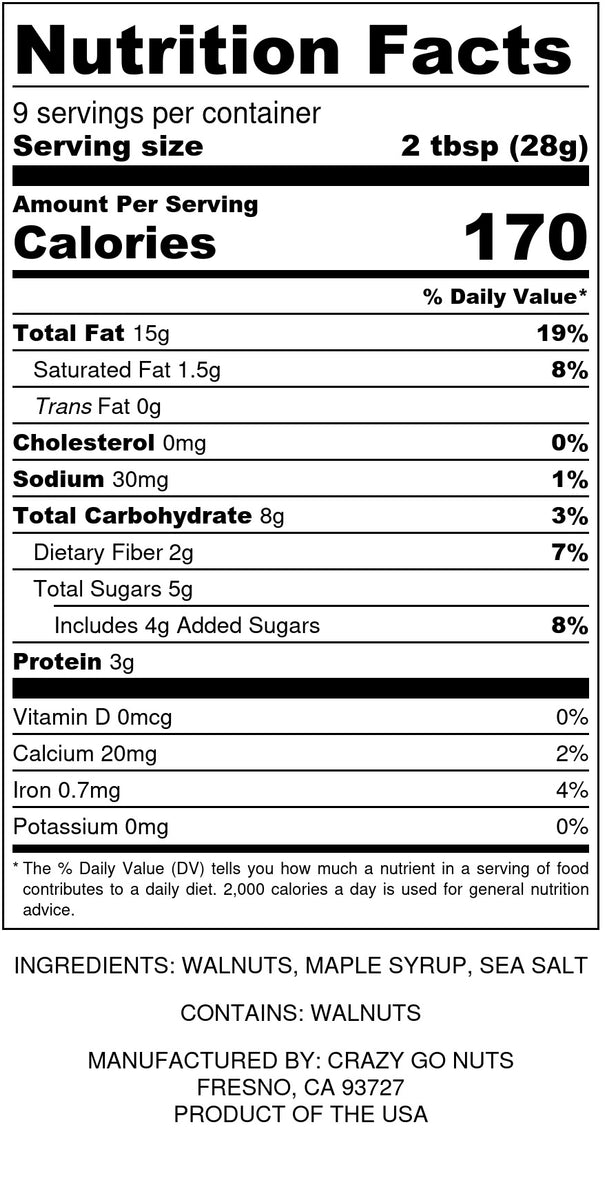 Nutrition Facts

9 servings per container
Serving size 2 tbsp (28g)

Amount Per Serving
Calories 170

% Daily Value*

Total Fat 15g 19%
Saturated Fat 1.5g 8%
Trans Fat 0g
Cholesterol 0mg 0%
Sodium 30mg 1%
Total Carbohydrate 8g 3%
Dietary Fiber 2g 7%
Total Sugars 5g
Includes 4g Added Sugars 8%
Protein 3g

Vitamin D 0mcg 0%
Calcium 20mg 2%
Iron 0.7mg 4%
Potassium 0mg 0%

* The % Daily Value (DV) tells you how much a nutrient in a serving of food contributes to a daily diet. 2,000 calories a day is used for general nutrition advice.

INGREDIENTS: WALNUTS, MAPLE SYRUP, SEA SALT

CONTAINS: WALNUTS

MANUFACTURED BY: CRAZY GO NUTS
FRESNO, CA 93727
PRODUCT OF THE USA